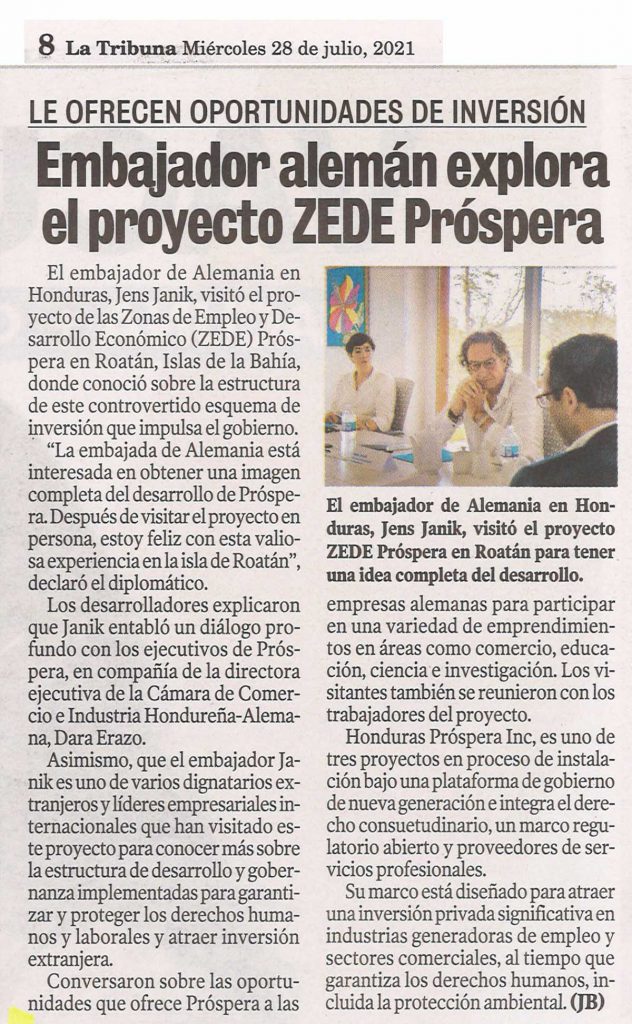 8 La Tribuna Miércoles 28 de julio, 2021

LE OFRECEN OPORTUNIDADES DE INVERSIÓN

Embajador alemán explora el proyecto ZEDE Próspera

El embajador de Alemania en Honduras, Jens Janik, visitó el proyecto de las Zonas de Empleo y Desarrollo Económico (ZEDE) Próspera en Roatán, Islas de la Bahía, donde conoció sobre la estructura de este controvertido esquema de inversión que impulsa el gobierno.

"La embajada de Alemania está interesada en obtener una imagen completa del desarrollo de Próspera. Después de visitar el proyecto en persona, estoy feliz con esta valiosa experiencia en la isla de Roatán", declaró el diplomático.

Los desarrolladores explicaron que Janik entabló un diálogo profundo con los ejecutivos de Próspera, en compañía de la directora ejecutiva de la Cámara de Comercio e Industria Hondureña-Alemana, Dara Erazo.

Asimismo, que el embajador Janik es uno de varios dignatarios extranjeros y líderes empresariales internacionales que han visitado este proyecto para conocer más sobre la estructura de desarrollo y gobernanza implementadas para garantizar y proteger los derechos humanos y laborales y atraer inversión extranjera.

Conversaron sobre las oportunidades que ofrece Próspera a las

El embajador de Alemania en Honduras, Jens Janik, visitó el proyecto ZEDE Próspera en Roatán para tener una idea completa del desarrollo.

empresas alemanas para participar en una variedad de emprendimientos en áreas como comercio, educación, ciencia e investigación. Los visitantes también se reunieron con los trabajadores del proyecto.

Honduras Próspera Inc, es uno de tres proyectos en proceso de instalación bajo una plataforma de gobierno de nueva generación e integra el derecho consuetudinario, un marco regulatorio abierto y proveedores de servicios profesionales.

Su marco está diseñado para atraer una inversión privada significativa en industrias generadoras de empleo y sectores comerciales, al tiempo que garantiza los derechos humanos, incluida la protección ambiental. (JB)